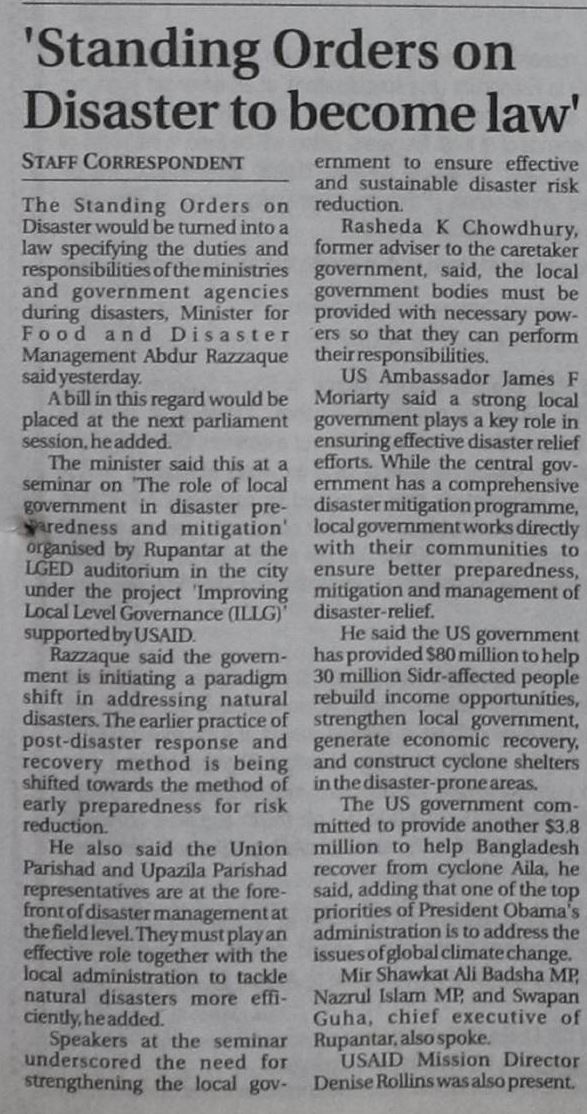 'Standing Orders on Disaster to become law'

STAFF CORRESPONDENT

The Standing Orders on Disaster would be turned into a law specifying the duties and responsibilities of the ministries and government agencies during disasters, Minister for Food and Disaster Management Abdur Razzaque said yesterday.

A bill in this regard would be placed at the next parliament session, he added.

The minister said this at a seminar on 'The role of local government in disaster preparedness and mitigation' organised by Rupantar at the LGED auditorium in the city under the project 'Improving Local Level Governance (ILLG)' supported by USAID.

Razzaque said the government is initiating a paradigm shift in addressing natural disasters. The earlier practice of post-disaster response and recovery method is being shifted towards the method of early preparedness for risk reduction.

He also said the Union Parishad and Upazila Parishad representatives are at the forefront of disaster management at the field level. They must play an effective role together with the local administration to tackle natural disasters more efficiently, he added.

Speakers at the seminar underscored the need for strengthening the local government to ensure effective and sustainable disaster risk reduction.

Rasheda K Chowdhury, former adviser to the caretaker government, said, the local government bodies must be provided with necessary powers so that they can perform their responsibilities.

US Ambassador James F Moriarty said a strong local government plays a key role in ensuring effective disaster relief efforts. While the central government has a comprehensive disaster mitigation programme, local government works directly with their communities to ensure better preparedness, mitigation and management of disaster-relief.

He said the US government has provided $80 million to help 30 million Sidr-affected people rebuild income opportunities, strengthen local government, generate economic recovery, and construct cyclone shelters in the disaster-prone areas.

The US government committed to provide another $3.8 million to help Bangladesh recover from cyclone Aila, he said, adding that one of the top priorities of President Obama's administration is to address the issues of global climate change.

Mir Shawkat Ali Badsha MP, Nazrul Islam MP, and Swapan Guha, chief executive of Rupantar, also spoke.

USAID Mission Director Denise Rollins was also present.